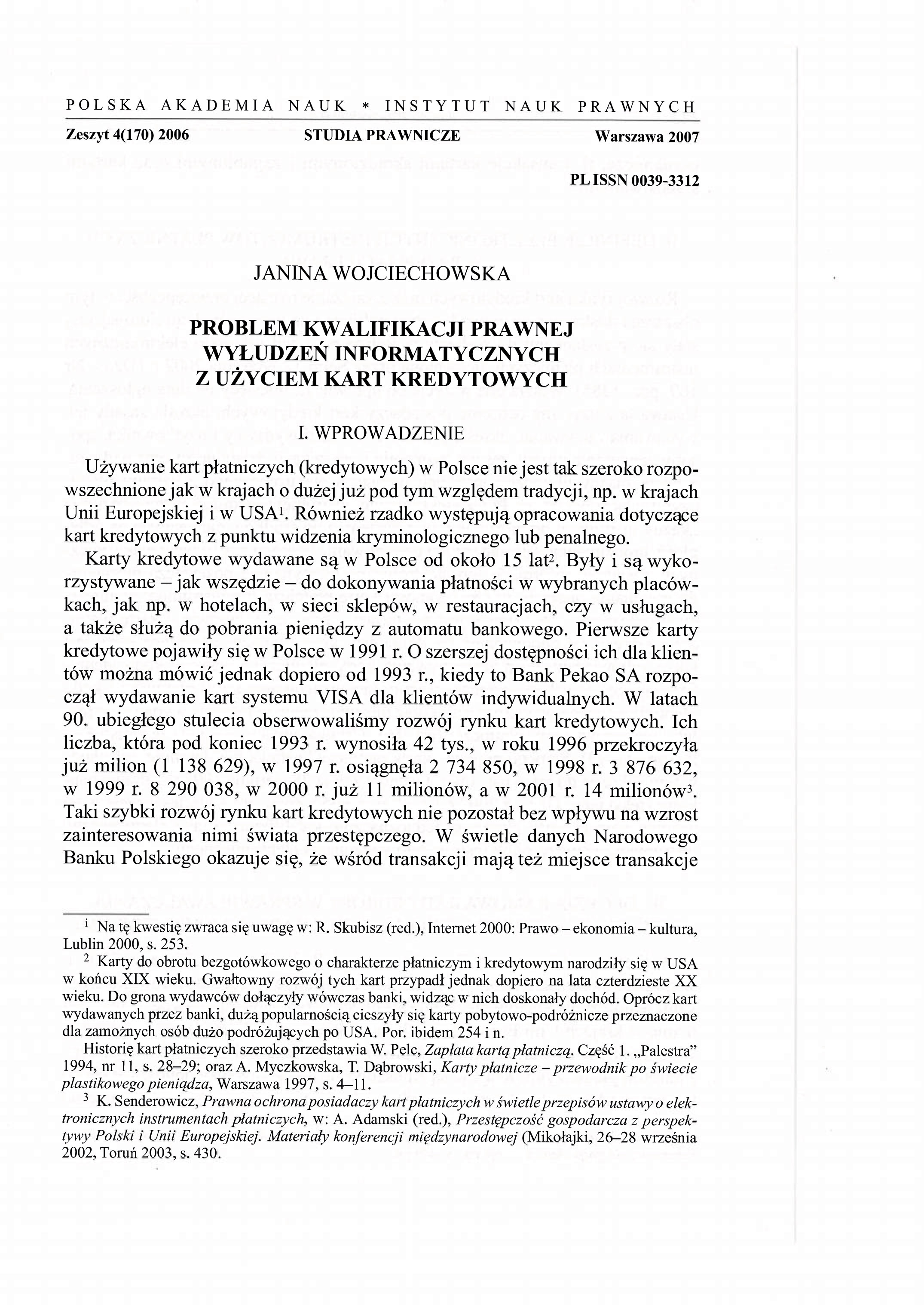 POLSKA AKADEMIA NAUK * INSTYTUT NAUK PRAWNYCH

Zeszyt 4(170) 2006 STUDIA PRAWNICZE Warszawa 2007

PL ISSN 0039-3312

JANINA WOJCIECHOWSKA

PROBLEM KWALIFIKACJI PRAWNEJ WYŁUDZEŃ INFORMATYCZNYCH Z UŻYCIEM KART KREDYTOWYCH

I. WPROWADZENIE

Używanie kart płatniczych (kredytowych) w Polsce nie jest tak szeroko rozpowszechnione jak w krajach o dużej już pod tym względem tradycji, np. w krajach Unii Europejskiej i w USA$^1$. Również rzadko występują opracowania dotyczące kart kredytowych z punktu widzenia kryminologicznego lub penalnego.

Karty kredytowe wydawane są w Polsce od około 15 lat$^2$. Były i są wykorzystywane – jak wszędzie – do dokonywania płatności w wybranych placówkach, jak np. w hotelach, w sieci sklepów, w restauracjach, czy w usługach, a także służą do pobrania pieniędzy z automatu bankowego. Pierwsze karty kredytowe pojawiły się w Polsce w 1991 r. O szerszej dostępności ich dla klientów można mówić jednak dopiero od 1993 r., kiedy to Bank Pekao SA rozpoczął wydawanie kart systemu VISA dla klientów indywidualnych. W latach 90. ubiegłego stulecia obserwowaliśmy rozwój rynku kart kredytowych. Ich liczba, która pod koniec 1993 r. wynosiła 42 tys., w roku 1996 przekroczyła już milion (1 138 629), w 1997 r. osiągnęła 2 734 850, w 1998 r. 3 876 632, w 1999 r. 8 290 038, w 2000 r. już 11 milionów, a w 2001 r. 14 milionów$^3$. Taki szybki rozwój rynku kart kredytowych nie pozostał bez wpływu na wzrost zainteresowania nimi świata przestępczego. W świetle danych Narodowego Banku Polskiego okazuje się, że wśród transakcji mają też miejsce transakcje

$^1$ Na tę kwestię zwraca się uwagę w: R. Skubisz (red.), Internet 2000: Prawo – ekonomia – kultura, Lublin 2000, s. 253.

$^2$ Karty do obrotu bezgotówkowego o charakterze płatniczym i kredytowym narodziły się w USA w końcu XIX wieku. Gwałtowny rozwój tych kart przypadł jednak dopiero na lata czterdzieste XX wieku. Do grona wydawców dołączyły wówczas banki, widząc w nich doskonały dochód. Oprócz kart wydawanych przez banki, dużą popularnością cieszyły się karty pobytowo-podróżnicze przeznaczone dla zamożnych osób dużo podróżujących po USA. Por. ibidem 254 i n.

Historię kart płatniczych szeroko przedstawia W. Pelc, Zapłata kartą płatniczą. Część 1. „Palestra" 1994, nr 11, s. 28–29; oraz A. Myczkowska, T. Dąbrowski, Karty płatnicze – przewodnik po świecie plastikowego pieniądza, Warszawa 1997, s. 4–11.

$^3$ K. Senderowicz, Prawna ochrona posiadaczy kart płatniczych w świetle przepisów ustawy o elektronicznych instrumentach płatniczych, w: A. Adamski (red.), Przestępczość gospodarcza z perspektywy Polski i Unii Europejskiej. Materiały konferencji międzynarodowej (Mikołajki, 26–28 września 2002, Toruń 2003, s. 430.